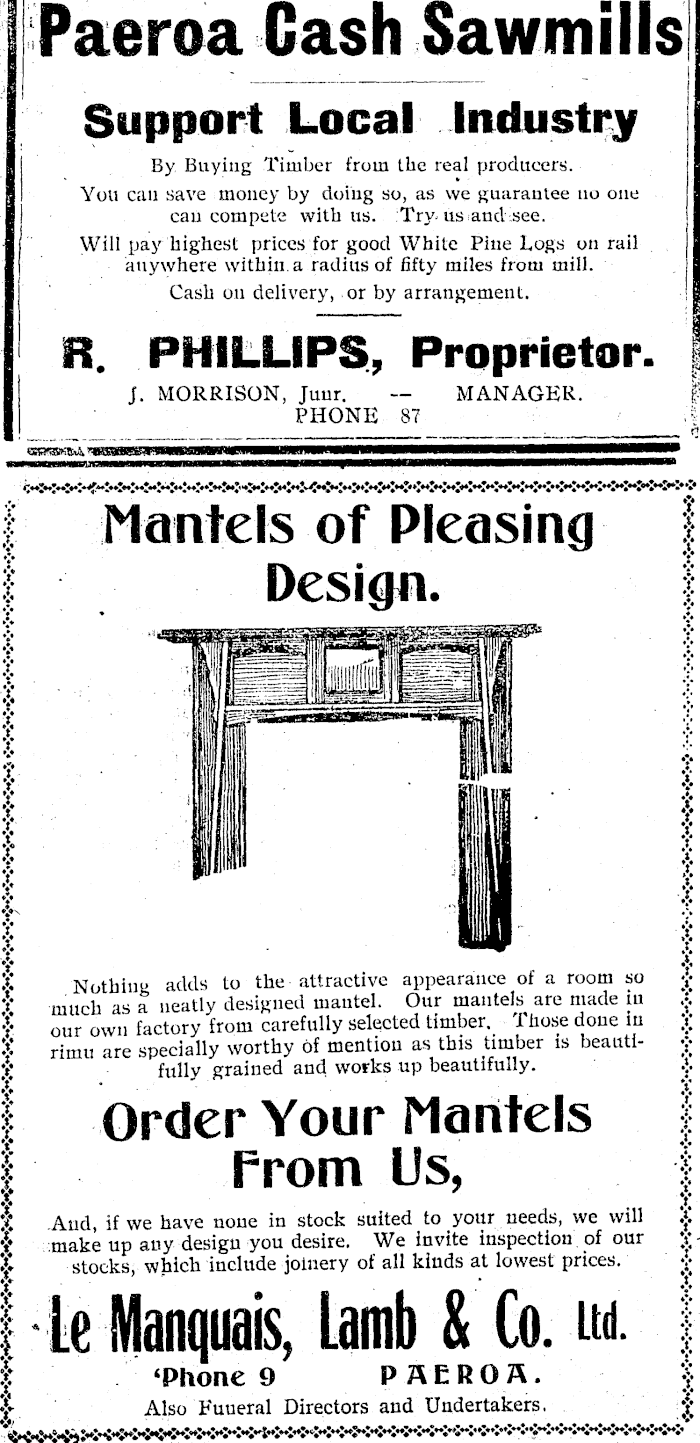 Paeroa Cash Sawmills

Support Local Industry

By Buying Timber from the real producers.

You can save money by doing so, as we guarantee no one can compete with us. Try us and see.

Will pay highest prices for good White Pine Logs on rail anywhere within a radius of fifty miles from mill.

Cash on delivery, or by arrangement.

R. PHILLIPS, Proprietor.

J. MORRISON, Junr. -- MANAGER.
PHONE 87

Mantels of Pleasing Design.

Nothing adds to the attractive appearance of a room so much as a neatly designed mantel. Our mantels are made in our own factory from carefully selected timber. Those done in rimu are specially worthy of mention as this timber is beautifully grained and works up beautifully.

Order Your Mantels From Us,

And, if we have none in stock suited to your needs, we will make up any design you desire. We invite inspection of our stocks, which include joinery of all kinds at lowest prices.

Le Manquais, Lamb & Co. Ltd.

'Phone 9 PAEROA.

Also Funeral Directors and Undertakers.